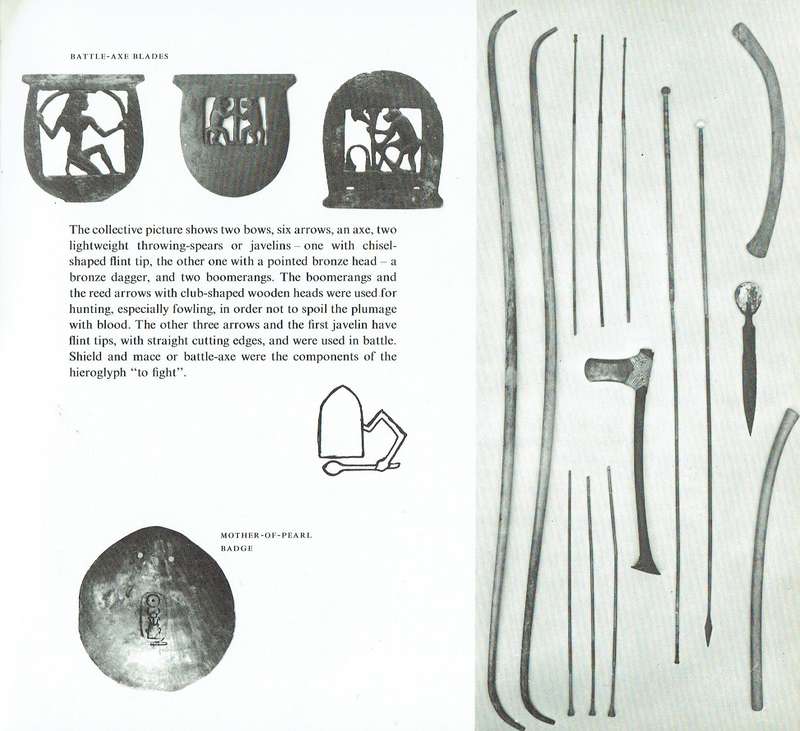 BATTLE-AXE BLADES

The collective picture shows two bows, six arrows, an axe, two lightweight throwing-spears or javelins – one with chisel-shaped flint tip, the other one with a pointed bronze head – a bronze dagger, and two boomerangs. The boomerangs and the reed arrows with club-shaped wooden heads were used for hunting, especially fowling, in order not to spoil the plumage with blood. The other three arrows and the first javelin have flint tips, with straight cutting edges, and were used in battle. Shield and mace or battle-axe were the components of the hieroglyph "to fight".

MOTHER-OF-PEARL BADGE